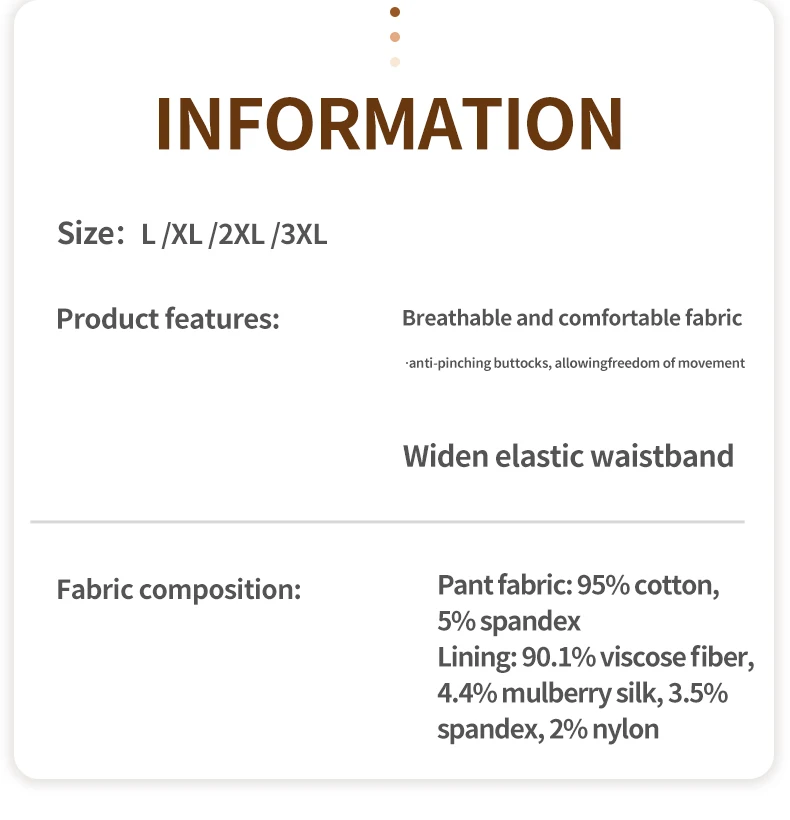 INFORMATION

Size: L /XL /2XL /3XL

Product features:

Breathable and comfortable fabric

·anti-pinching buttocks, allowingfreedom of movement

Widen elastic waistband

Fabric composition:

Pant fabric: 95% cotton, 5% spandex
Lining: 90.1% viscose fiber, 4.4% mulberry silk, 3.5% spandex, 2% nylon